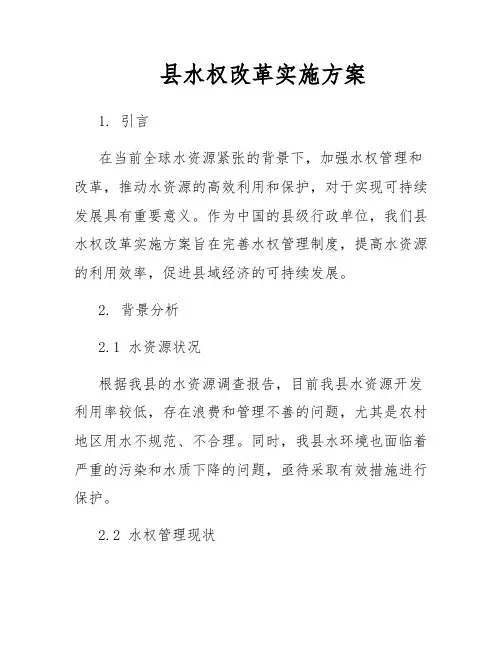 县水权改革实施方案

1. 引言

在当前全球水资源紧张的背景下，加强水权管理和改革，推动水资源的高效利用和保护，对于实现可持续发展具有重要意义。作为中国的县级行政单位，我们县水权改革实施方案旨在完善水权管理制度，提高水资源的利用效率，促进县域经济的可持续发展。

2. 背景分析

2.1 水资源状况

根据我县的水资源调查报告，目前我县水资源开发利用率较低，存在浪费和管理不善的问题，尤其是农村地区用水不规范、不合理。同时，我县水环境也面临着严重的污染和水质下降的问题，亟待采取有效措施进行保护。

2.2 水权管理现状